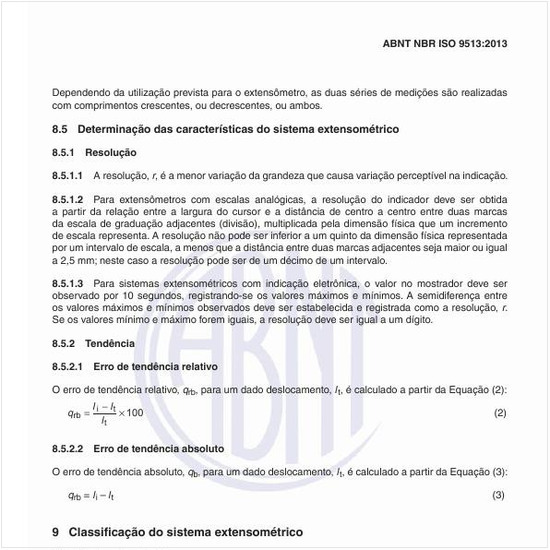 ABNT NBR ISO 9513:2013

Dependendo da utilização prevista para o extensômetro, as duas séries de medições são realizadas com comprimentos crescentes, ou decrescentes, ou ambos.

8.5 Determinação das características do sistema extensométrico

8.5.1 Resolução

8.5.1.1 A resolução, $r$, é a menor variação da grandeza que causa variação perceptível na indicação.

8.5.1.2 Para extensômetros com escalas analógicas, a resolução do indicador deve ser obtida a partir da relação entre a largura do cursor e a distância de centro a centro entre duas marcas da escala de graduação adjacentes (divisão), multiplicada pela dimensão física que um incremento de escala representa. A resolução não pode ser inferior a um quinto da dimensão física representada por um intervalo de escala, a menos que a distância entre duas marcas adjacentes seja maior ou igual a 2,5 mm; neste caso a resolução pode ser de um décimo de um intervalo.

8.5.1.3 Para sistemas extensométricos com indicação eletrônica, o valor no mostrador deve ser observado por 10 segundos, registrando-se os valores máximos e mínimos. A semidiferença entre os valores máximos e mínimos observados deve ser estabelecida e registrada como a resolução, $r$. Se os valores mínimo e máximo forem iguais, a resolução deve ser igual a um dígito.

8.5.2 Tendência

8.5.2.1 Erro de tendência relativo

O erro de tendência relativo, $q_{rb}$, para um dado deslocamento, $l_t$, é calculado a partir da Equação (2):

$q_{rb} = \frac{l_i - l_t}{l_t} \times 100$ (2)

8.5.2.2 Erro de tendência absoluto

O erro de tendência absoluto, $q_b$, para um dado deslocamento, $l_t$, é calculado a partir da Equação (3):

$q_{rb} = l_i - l_t$ (3)

9 Classificação do sistema extensométrico